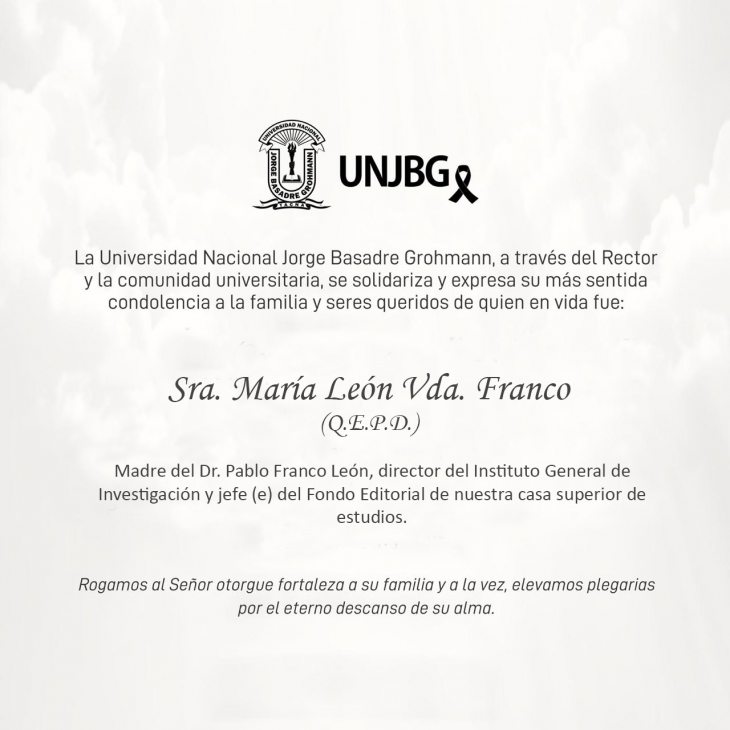 UNIVERSIDAD NACIONAL
JORGE BASADRE GROHMANN
TACNA

UNJBG

La Universidad Nacional Jorge Basadre Grohmann, a través del Rector y la comunidad universitaria, se solidariza y expresa su más sentida condolencia a la familia y seres queridos de quien en vida fue:

Sra. María León Vda. Franco
(Q.E.P.D.)

Madre del Dr. Pablo Franco León, director del Instituto General de Investigación y jefe (e) del Fondo Editorial de nuestra casa superior de estudios.

Rogamos al Señor otorgue fortaleza a su familia y a la vez, elevamos plegarias por el eterno descanso de su alma.